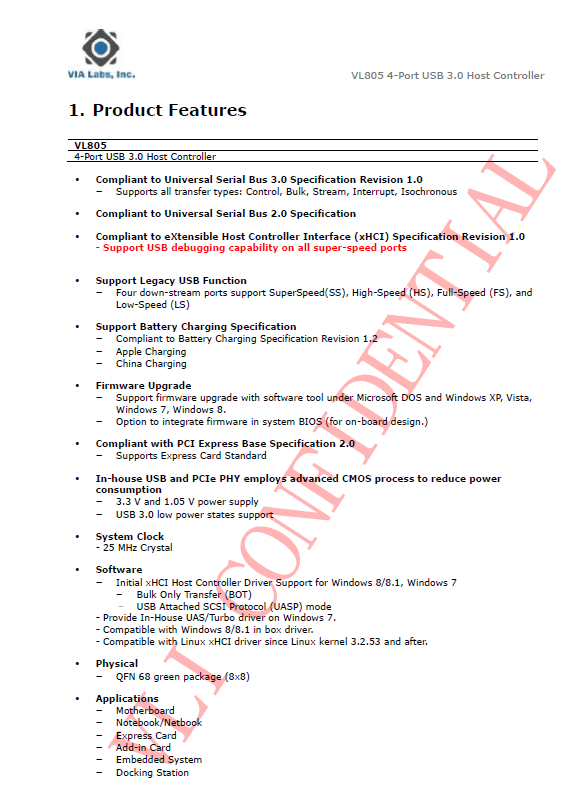 VIA Labs, Inc.

VL805 4-Port USB 3.0 Host Controller

1. Product Features

VL805
4-Port USB 3.0 Host Controller

• Compliant to Universal Serial Bus 3.0 Specification Revision 1.0
– Supports all transfer types: Control, Bulk, Stream, Interrupt, Isochronous

• Compliant to Universal Serial Bus 2.0 Specification

• Compliant to eXtensible Host Controller Interface (xHCI) Specification Revision 1.0
- Support USB debugging capability on all super-speed ports

• Support Legacy USB Function
– Four down-stream ports support SuperSpeed(SS), High-Speed (HS), Full-Speed (FS), and Low-Speed (LS)

• Support Battery Charging Specification
– Compliant to Battery Charging Specification Revision 1.2
– Apple Charging
– China Charging

• Firmware Upgrade
– Support firmware upgrade with software tool under Microsoft DOS and Windows XP, Vista, Windows 7, Windows 8.
– Option to integrate firmware in system BIOS (for on-board design.)

• Compliant with PCI Express Base Specification 2.0
– Supports Express Card Standard

• In-house USB and PCIe PHY employs advanced CMOS process to reduce power consumption
– 3.3 V and 1.05 V power supply
– USB 3.0 low power states support

• System Clock
- 25 MHz Crystal

• Software
– Initial xHCI Host Controller Driver Support for Windows 8/8.1, Windows 7
– Bulk Only Transfer (BOT)
– USB Attached SCSI Protocol (UASP) mode
- Provide In-House UAS/Turbo driver on Windows 7.
- Compatible with Windows 8/8.1 in box driver.
- Compatible with Linux xHCI driver since Linux kernel 3.2.53 and after.

• Physical
– QFN 68 green package (8x8)

• Applications
– Motherboard
– Notebook/Netbook
– Express Card
– Add-in Card
– Embedded System
– Docking Station

VLI CONFIDENTIAL